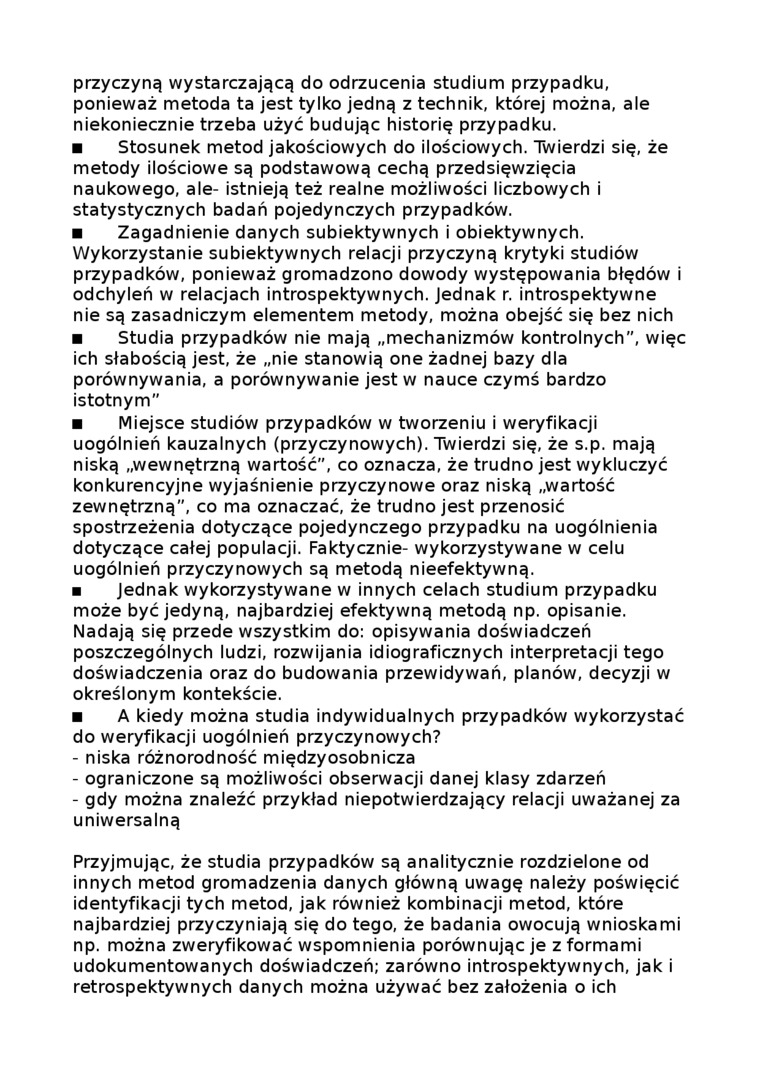 przyczyną wystarczającą do odrzucenia studium przypadku, ponieważ metoda ta jest tylko jedną z technik, której można, ale niekoniecznie trzeba użyć budując historię przypadku.

■ Stosunek metod jakościowych do ilościowych. Twierdzi się, że metody ilościowe są podstawową cechą przedsięwzięcia naukowego, ale- istnieją też realne możliwości liczbowych i statystycznych badań pojedynczych przypadków.

■ Zagadnienie danych subiektywnych i obiektywnych. Wykorzystanie subiektywnych relacji przyczyną krytyki studiów przypadków, ponieważ gromadzono dowody występowania błędów i odchyleń w relacjach introspektywnych. Jednak r. introspektywne nie są zasadniczym elementem metody, można obejść się bez nich

■ Studia przypadków nie mają „mechanizmów kontrolnych", więc ich słabością jest, że „nie stanowią one żadnej bazy dla porównywania, a porównywanie jest w nauce czymś bardzo istotnym"

■ Miejsce studiów przypadków w tworzeniu i weryfikacji uogólnień kauzalnych (przyczynowych). Twierdzi się, że s.p. mają niską „wewnętrzną wartość", co oznacza, że trudno jest wykluczyć konkurencyjne wyjaśnienie przyczynowe oraz niską „wartość zewnętrzną", co ma oznaczać, że trudno jest przenosić spostrzeżenia dotyczące pojedynczego przypadku na uogólnienia dotyczące całej populacji. Faktycznie- wykorzystywane w celu uogólnień przyczynowych są metodą nieefektywną.

■ Jednak wykorzystywane w innych celach studium przypadku może być jedyną, najbardziej efektywną metodą np. opisanie. Nadają się przede wszystkim do: opisywania doświadczeń poszczególnych ludzi, rozwijania idiograficznych interpretacji tego doświadczenia oraz do budowania przewidywań, planów, decyzji w określonym kontekście.

■ A kiedy można studia indywidualnych przypadków wykorzystać do weryfikacji uogólnień przyczynowych?
- niska różnorodność międzyosobnicza
- ograniczone są możliwości obserwacji danej klasy zdarzeń
- gdy można znaleźć przykład niepotwierdzający relacji uważanej za uniwersalną

Przyjmując, że studia przypadków są analitycznie rozdzielone od innych metod gromadzenia danych główną uwagę należy poświęcić identyfikacji tych metod, jak również kombinacji metod, które najbardziej przyczyniają się do tego, że badania owocują wnioskami np. można zweryfikować wspomnienia porównując je z formami udokumentowanych doświadczeń; zarówno introspektywnych, jak i retrospektywnych danych można używać bez założenia o ich